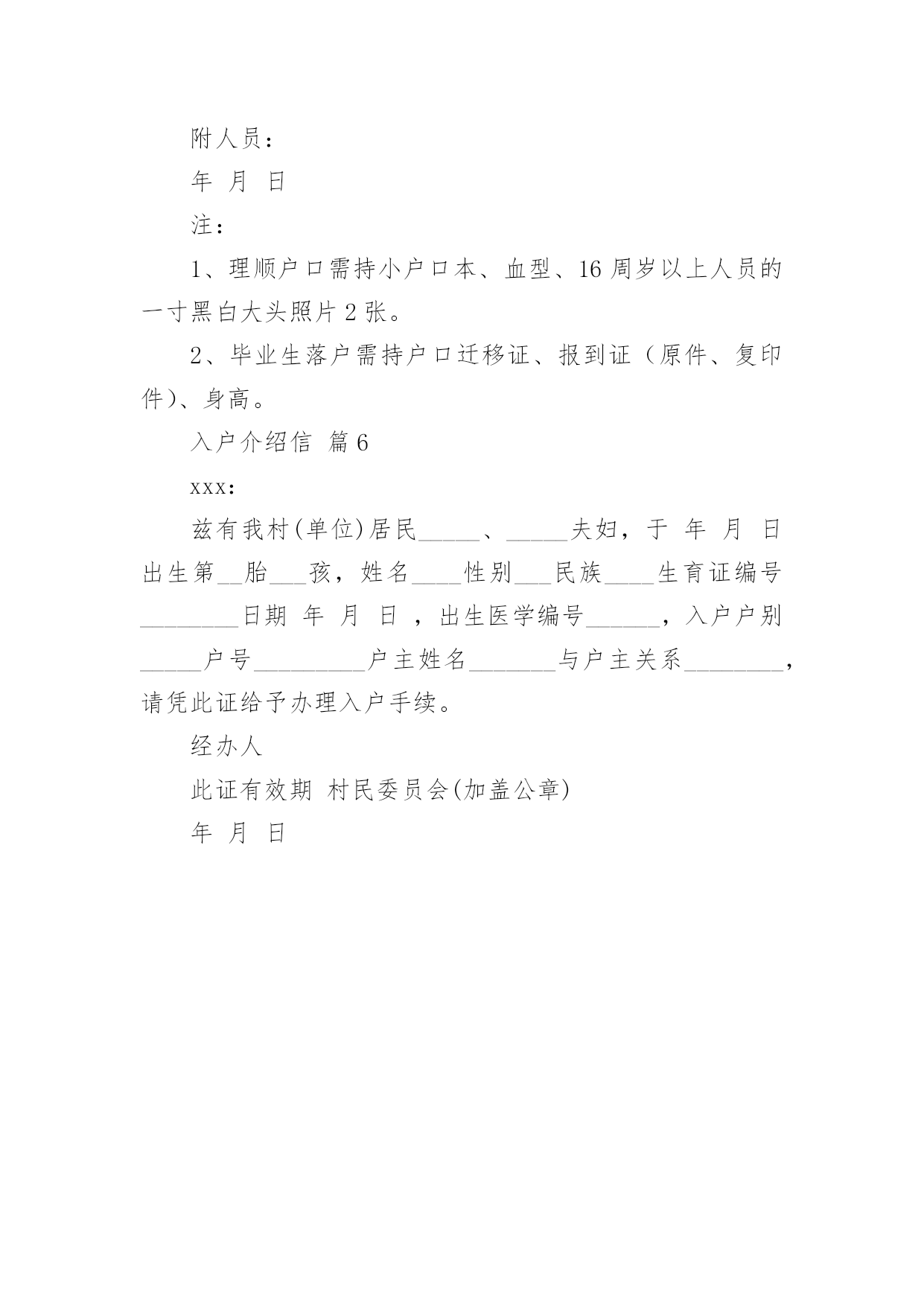 附人员：

年 月 日

注：

1、理顺户口需持小户口本、血型、16 周岁以上人员的一寸黑白大头照片 2 张。

2、毕业生落户需持户口迁移证、报到证（原件、复印件）、身高。

入户介绍信 篇 6

xxx:

兹有我村(单位)居民_____、_____夫妇，于 年 月 日出生第__胎___孩，姓名____性别___民族____生育证编号________日期 年 月 日 ，出生医学编号______，入户户别_____户号_________户主姓名_______与户主关系________，请凭此证给予办理入户手续。

经办人

此证有效期 村民委员会(加盖公章)

年 月 日